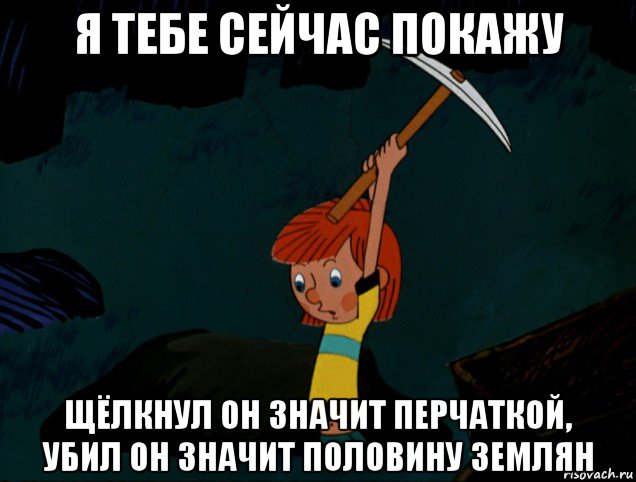 Я ТЕБЕ СЕЙЧАС ПОКАЖУ

ЩЁЛКНУЛ ОН ЗНАЧИТ ПЕРЧАТКОЙ, УБИЛ ОН ЗНАЧИТ ПОЛОВИНУ ЗЕМЛЯН

risovach.ru